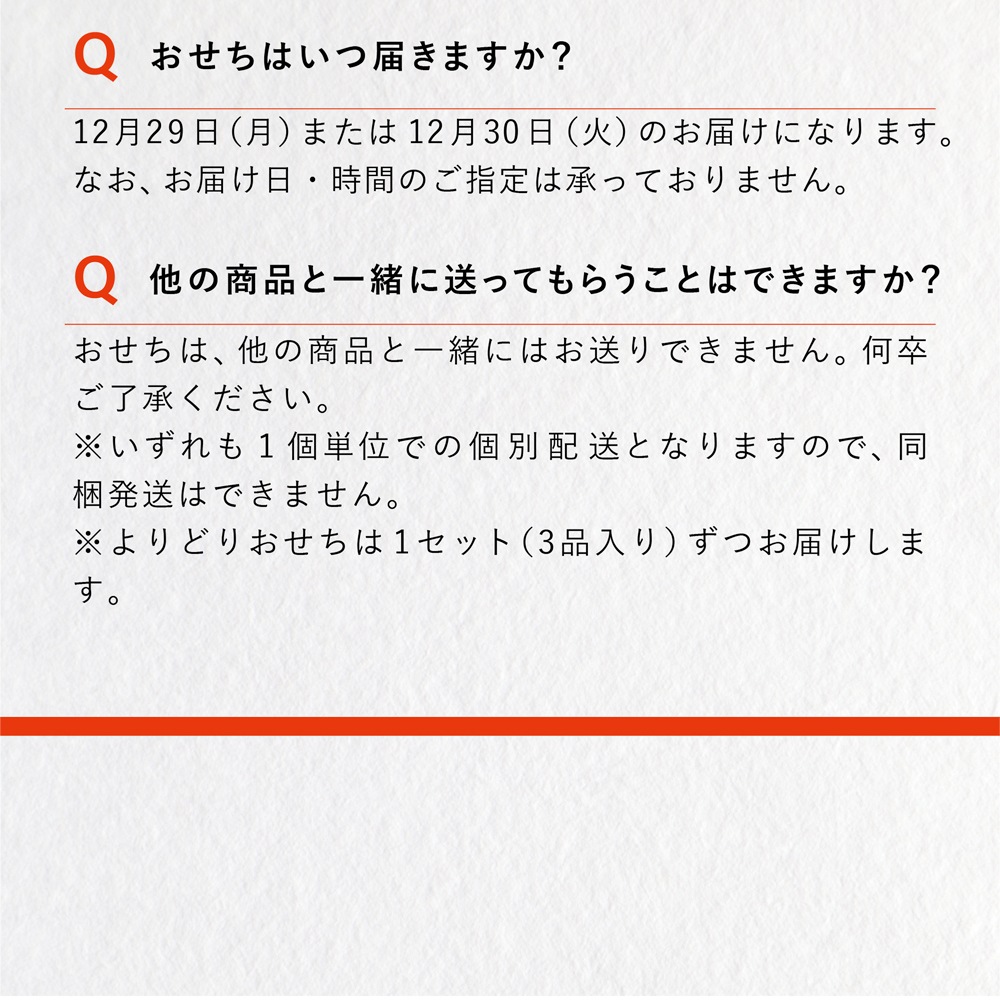 Q おせちはいつ届きますか?

12月29日(月)または12月30日(火)のお届けになります。なお、お届け日・時間のご指定は承っておりません。

Q 他の商品と一緒に送ってもらうことはできますか?

おせちは、他の商品と一緒にはお送りできません。何卒ご了承ください。
※いずれも1個単位での個別配送となりますので、同梱発送はできません。
※よりどりおせちは1セット(3品入り)ずつお届けします。